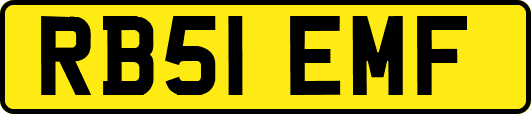 RB51 EMF